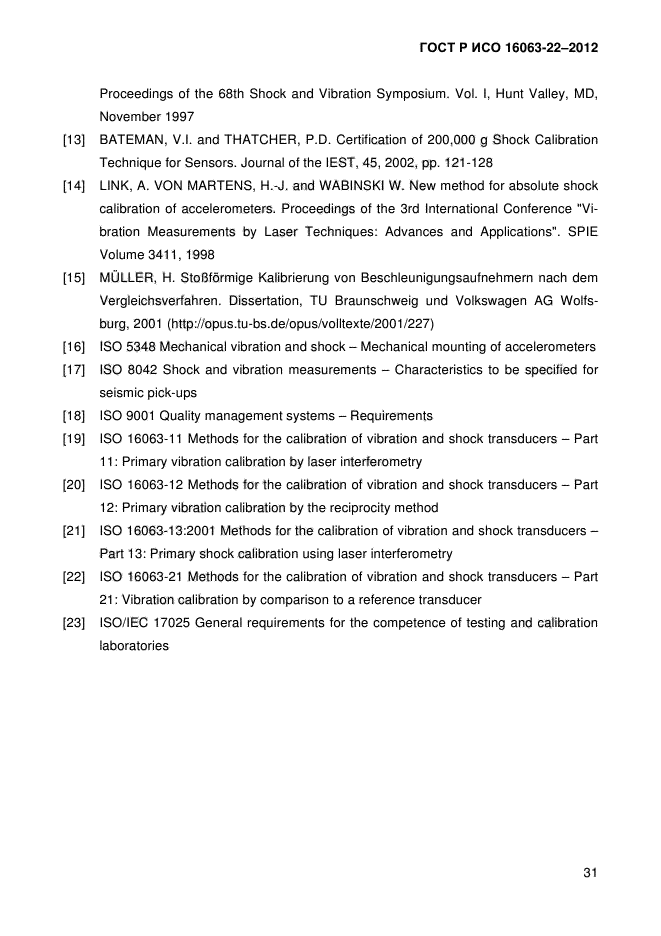 ГОСТ Р ИСО 16063-22–2012

Proceedings of the 68th Shock and Vibration Symposium. Vol. I, Hunt Valley, MD, November 1997

[13] BATEMAN, V.I. and THATCHER, P.D. Certification of 200,000 g Shock Calibration Technique for Sensors. Journal of the IEST, 45, 2002, pp. 121-128

[14] LINK, A. VON MARTENS, H.-J. and WABINSKI W. New method for absolute shock calibration of accelerometers. Proceedings of the 3rd International Conference "Vibration Measurements by Laser Techniques: Advances and Applications". SPIE Volume 3411, 1998

[15] MÜLLER, H. Stoßförmige Kalibrierung von Beschleunigungsaufnehmern nach dem Vergleichsverfahren. Dissertation, TU Braunschweig und Volkswagen AG Wolfsburg, 2001 (http://opus.tu-bs.de/opus/volltexte/2001/227)

[16] ISO 5348 Mechanical vibration and shock – Mechanical mounting of accelerometers

[17] ISO 8042 Shock and vibration measurements – Characteristics to be specified for seismic pick-ups

[18] ISO 9001 Quality management systems – Requirements

[19] ISO 16063-11 Methods for the calibration of vibration and shock transducers – Part 11: Primary vibration calibration by laser interferometry

[20] ISO 16063-12 Methods for the calibration of vibration and shock transducers – Part 12: Primary vibration calibration by the reciprocity method

[21] ISO 16063-13:2001 Methods for the calibration of vibration and shock transducers – Part 13: Primary shock calibration using laser interferometry

[22] ISO 16063-21 Methods for the calibration of vibration and shock transducers – Part 21: Vibration calibration by comparison to a reference transducer

[23] ISO/IEC 17025 General requirements for the competence of testing and calibration laboratories

31